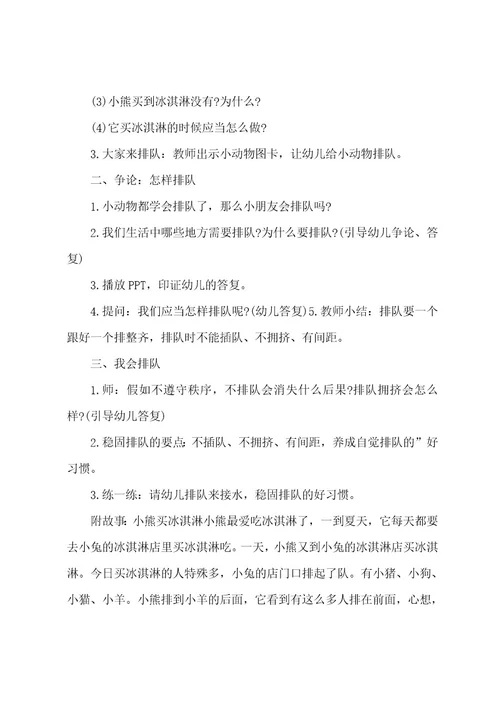 (3)小熊买到冰淇淋没有?为什么?

(4)它买冰淇淋的时候应当怎么做?

3.大家来排队：教师出示小动物图卡，让幼儿给小动物排队。

二、争论：怎样排队

1.小动物都学会排队了，那么小朋友会排队吗?

2.我们生活中哪些地方需要排队?为什么要排队?(引导幼儿争论、答复)

3.播放PPT，印证幼儿的答复。

4.提问：我们应当怎样排队呢?(幼儿答复)5.教师小结：排队要一个跟好一个排整齐，排队时不能插队、不拥挤、有间距。

三、我会排队

1.师：假如不遵守秩序，不排队会消失什么后果?排队拥挤会怎么样?(引导幼儿答复)

2.稳固排队的要点：不插队、不拥挤、有间距，养成自觉排队的”好习惯。

3.练一练：请幼儿排队来接水，稳固排队的好习惯。

附故事：小熊买冰淇淋小熊最爱吃冰淇淋了，一到夏天，它每天都要去小兔的冰淇淋店里买冰淇淋吃。一天，小熊又到小兔的冰淇淋店买冰淇淋。今日买冰淇淋的人特殊多，小兔的店门口排起了队。有小猪、小狗、小猫、小羊。小熊排到小羊的后面，它看到有这么多人排在前面，心想，